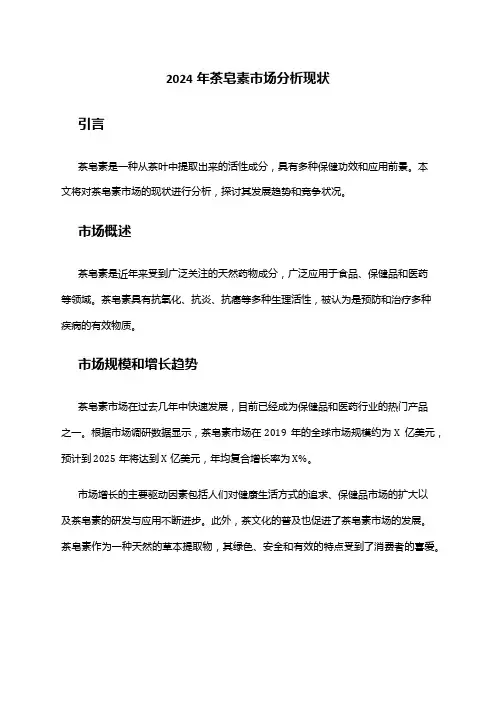 2024 年茶皂素市场分析现状

引言

茶皂素是一种从茶叶中提取出来的活性成分，具有多种保健功效和应用前景。本文将对茶皂素市场的现状进行分析，探讨其发展趋势和竞争状况。

市场概述

茶皂素是近年来受到广泛关注的天然药物成分，广泛应用于食品、保健品和医药等领域。茶皂素具有抗氧化、抗炎、抗癌等多种生理活性，被认为是预防和治疗多种疾病的有效物质。

市场规模和增长趋势

茶皂素市场在过去几年中快速发展，目前已经成为保健品和医药行业的热门产品之一。根据市场调研数据显示，茶皂素市场在 2019 年的全球市场规模约为 X 亿美元，预计到 2025 年将达到 X 亿美元，年均复合增长率为 X%。

市场增长的主要驱动因素包括人们对健康生活方式的追求、保健品市场的扩大以及茶皂素的研发与应用不断进步。此外，茶文化的普及也促进了茶皂素市场的发展。茶皂素作为一种天然的草本提取物，其绿色、安全和有效的特点受到了消费者的喜爱。